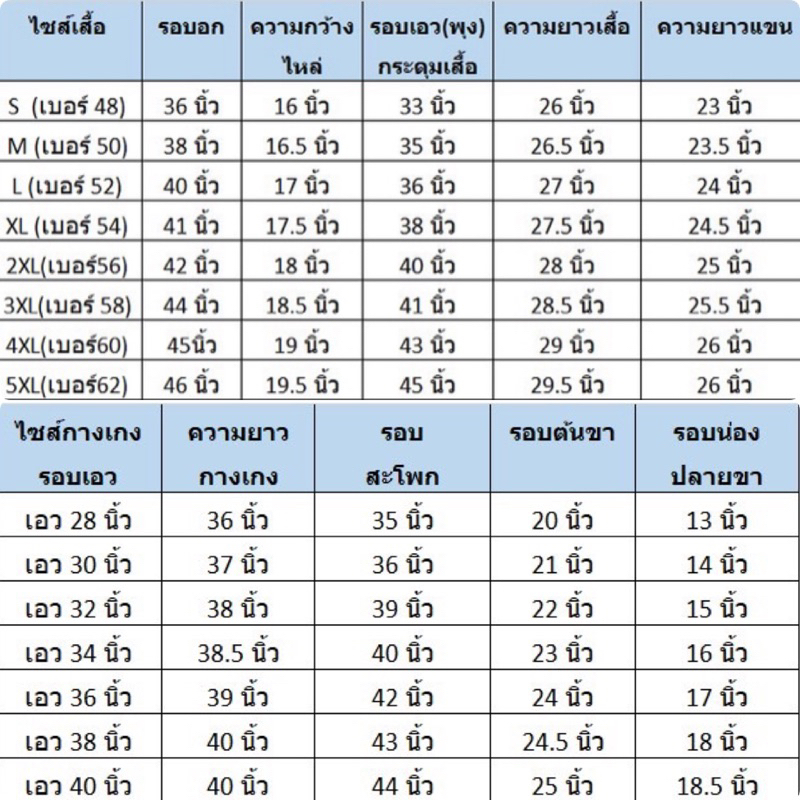 | ไซส์เสื้อ | รอบอก | ความกว้างไหล่ | รอบเอว(พุง) กระดุมเสื้อ | ความยาวเสื้อ | ความยาวแขน |
|---|---|---|---|---|---|
| S (เบอร์ 48) | 36 นิ้ว | 16 นิ้ว | 33 นิ้ว | 26 นิ้ว | 23 นิ้ว |
| M (เบอร์ 50) | 38 นิ้ว | 16.5 นิ้ว | 35 นิ้ว | 26.5 นิ้ว | 23.5 นิ้ว |
| L (เบอร์ 52) | 40 นิ้ว | 17 นิ้ว | 36 นิ้ว | 27 นิ้ว | 24 นิ้ว |
| XL (เบอร์ 54) | 41 นิ้ว | 17.5 นิ้ว | 38 นิ้ว | 27.5 นิ้ว | 24.5 นิ้ว |
| 2XL(เบอร์56) | 42 นิ้ว | 18 นิ้ว | 40 นิ้ว | 28 นิ้ว | 25 นิ้ว |
| 3XL(เบอร์ 58) | 44 นิ้ว | 18.5 นิ้ว | 41 นิ้ว | 28.5 นิ้ว | 25.5 นิ้ว |
| 4XL(เบอร์60) | 45นิ้ว | 19 นิ้ว | 43 นิ้ว | 29 นิ้ว | 26 นิ้ว |
| 5XL(เบอร์62) | 46 นิ้ว | 19.5 นิ้ว | 45 นิ้ว | 29.5 นิ้ว | 26 นิ้ว |

| ไซส์กางเกง รอบเอว | ความยาว กางเกง | รอบ สะโพก | รอบต้นขา | รอบน่อง ปลายขา |
|---|---|---|---|---|
| เอว 28 นิ้ว | 36 นิ้ว | 35 นิ้ว | 20 นิ้ว | 13 นิ้ว |
| เอว 30 นิ้ว | 37 นิ้ว | 36 นิ้ว | 21 นิ้ว | 14 นิ้ว |
| เอว 32 นิ้ว | 38 นิ้ว | 39 นิ้ว | 22 นิ้ว | 15 นิ้ว |
| เอว 34 นิ้ว | 38.5 นิ้ว | 40 นิ้ว | 23 นิ้ว | 16 นิ้ว |
| เอว 36 นิ้ว | 39 นิ้ว | 42 นิ้ว | 24 นิ้ว | 17 นิ้ว |
| เอว 38 นิ้ว | 40 นิ้ว | 43 นิ้ว | 24.5 นิ้ว | 18 นิ้ว |
| เอว 40 นิ้ว | 40 นิ้ว | 44 นิ้ว | 25 นิ้ว | 18.5 นิ้ว |